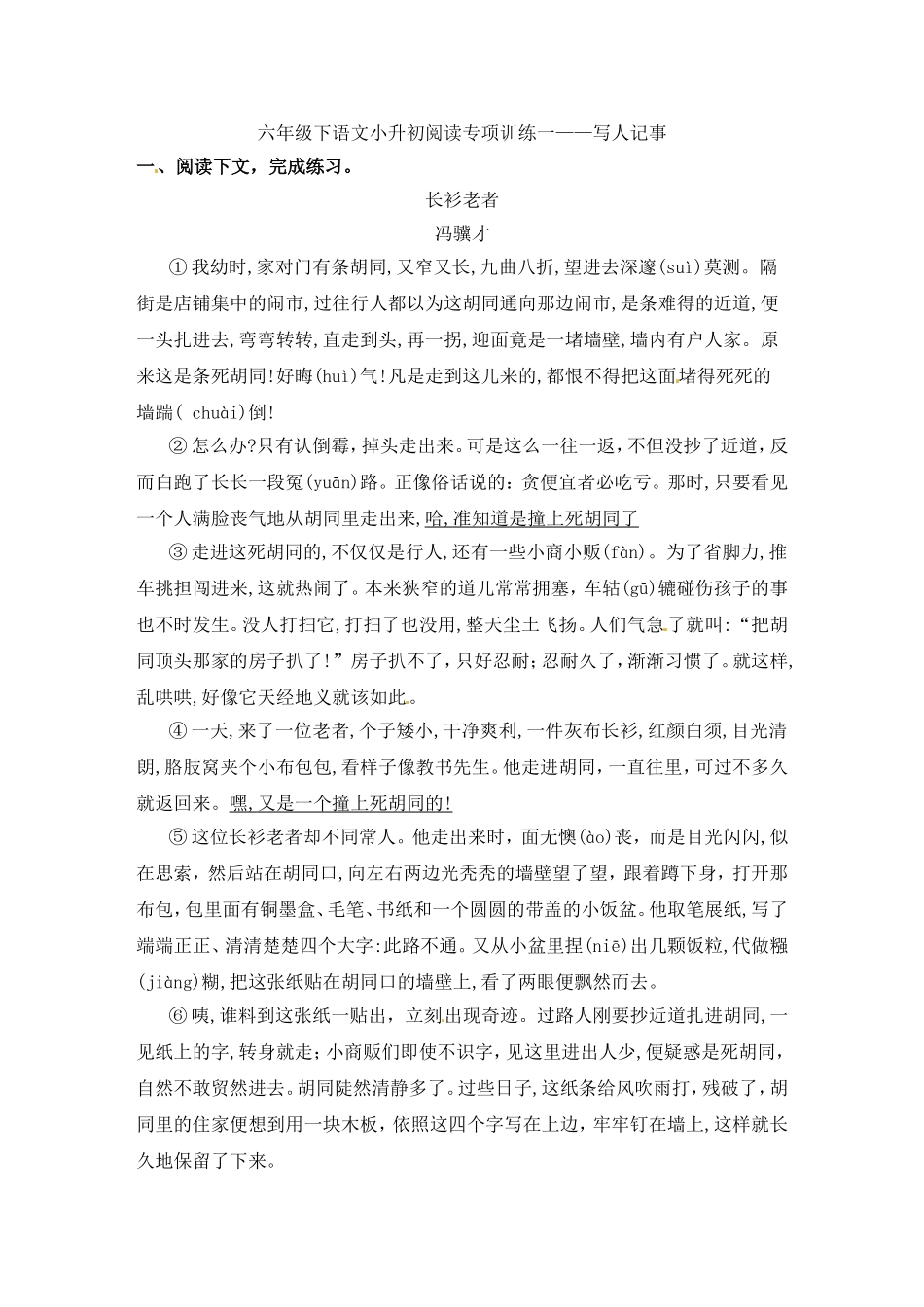 六年级下语文小升初阅读专项训练一——写人记事

一、阅读下文，完成练习。

长衫老者

冯骥才

①我幼时,家对门有条胡同,又窄又长,九曲八折,望进去深邃(suì)莫测。隔街是店铺集中的闹市,过往行人都以为这胡同通向那边闹市,是条难得的近道,便一头扎进去,弯弯转转,直走到头,再一拐,迎面竟是一堵墙壁,墙内有户人家。原来这是条死胡同!好晦(huì)气!凡是走到这儿来的,都恨不得把这面堵得死死的墙踹( chuài)倒!

②怎么办?只有认倒霉，掉头走出来。可是这么一往一返，不但没抄了近道，反而白跑了长长一段冤(yuān)路。正像俗话说的：贪便宜者必吃亏。那时，只要看见一个人满脸丧气地从胡同里走出来,哈,准知道是撞上死胡同了

③走进这死胡同的,不仅仅是行人,还有一些小商小贩(fàn)。为了省脚力，推车挑担闯进来，这就热闹了。本来狭窄的道儿常常拥塞，车轱(gū)辘碰伤孩子的事也不时发生。没人打扫它，打扫了也没用，整天尘土飞扬。人们气急了就叫：“把胡同顶头那家的房子扒了!”房子扒不了，只好忍耐；忍耐久了，渐渐习惯了。就这样,乱哄哄,好像它天经地义就该如此。

④一天，来了一位老者，个子矮小，干净爽利，一件灰布长衫，红颜白须，目光清朗,胳肢窝夹个小布包包,看样子像教书先生。他走进胡同，一直往里，可过不多久就返回来。嘿,又是一个撞上死胡同的!

⑤这位长衫老者却不同常人。他走出来时，面无懊(ào)丧，而是目光闪闪，似在思索，然后站在胡同口，向左右两边光秃秃的墙壁望了望，跟着蹲下身，打开那布包，包里面有铜墨盒、毛笔、书纸和一个圆圆的带盖的小饭盆。他取笔展纸，写了端端正正、清清楚楚四个大字:此路不通。又从小盆里捏(niē)出几颗饭粒,代做糨(jiàng)糊,把这张纸贴在胡同口的墙壁上,看了两眼便飘然而去。

⑥咦,谁料到这张纸一贴出，立刻出现奇迹。过路人刚要抄近道扎进胡同，一见纸上的字，转身就走；小商贩们即使不识字，见这里进出人少，便疑惑是死胡同，自然不敢贸然进去。胡同陡然清静多了。过些日子，这纸条给风吹雨打，残破了，胡同里的住家便想到用一块木板，依照这四个字写在上边，牢牢钉在墙上，这样就长久地保留了下来。